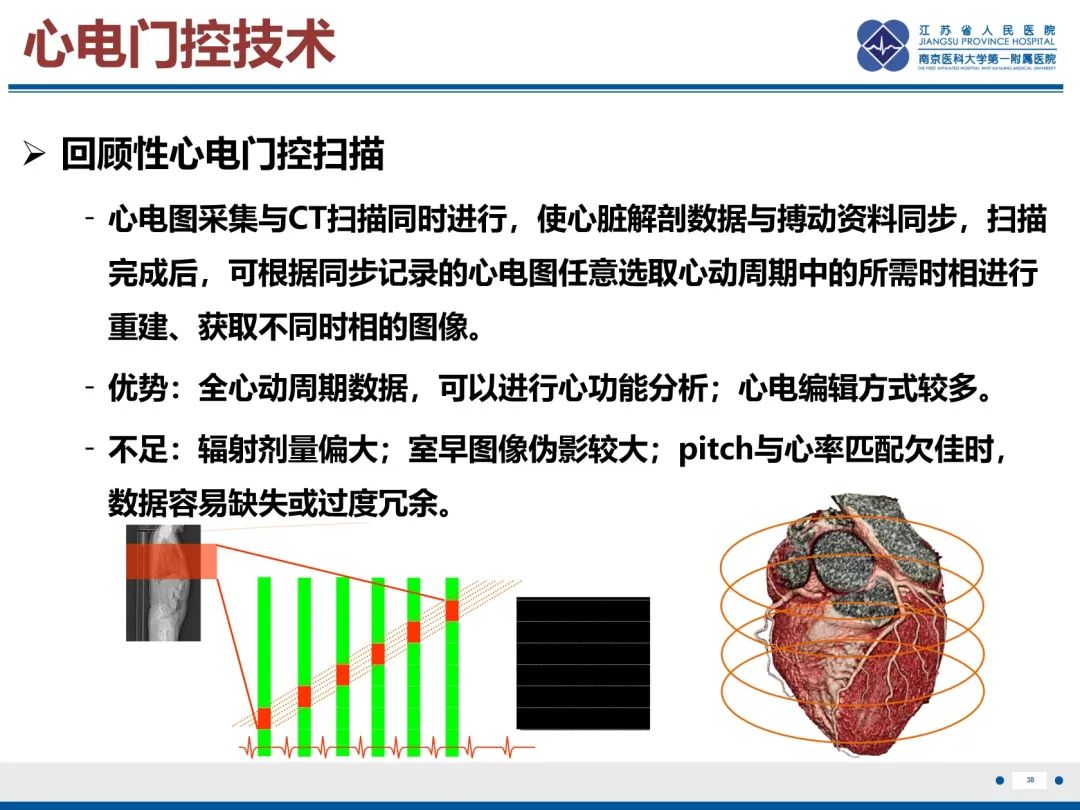 心电门控技术

江苏省人民医院
JIANGSU PROVINCE HOSPITAL
南京医科大学第一附属医院
THE FIRST AFFILIATED HOSPITAL WITH NANJING MEDICAL UNIVERSITY

➢ 回顾性心电门控扫描

- 心电图采集与CT扫描同时进行，使心脏解剖数据与搏动资料同步，扫描完成后，可根据同步记录的心电图任意选取心动周期中的所需时相进行重建、获取不同时相的图像。

- 优势：全心动周期数据，可以进行心功能分析；心电编辑方式较多。

- 不足：辐射剂量偏大；室早图像伪影较大；pitch与心率匹配欠佳时，数据容易缺失或过度冗余。

38